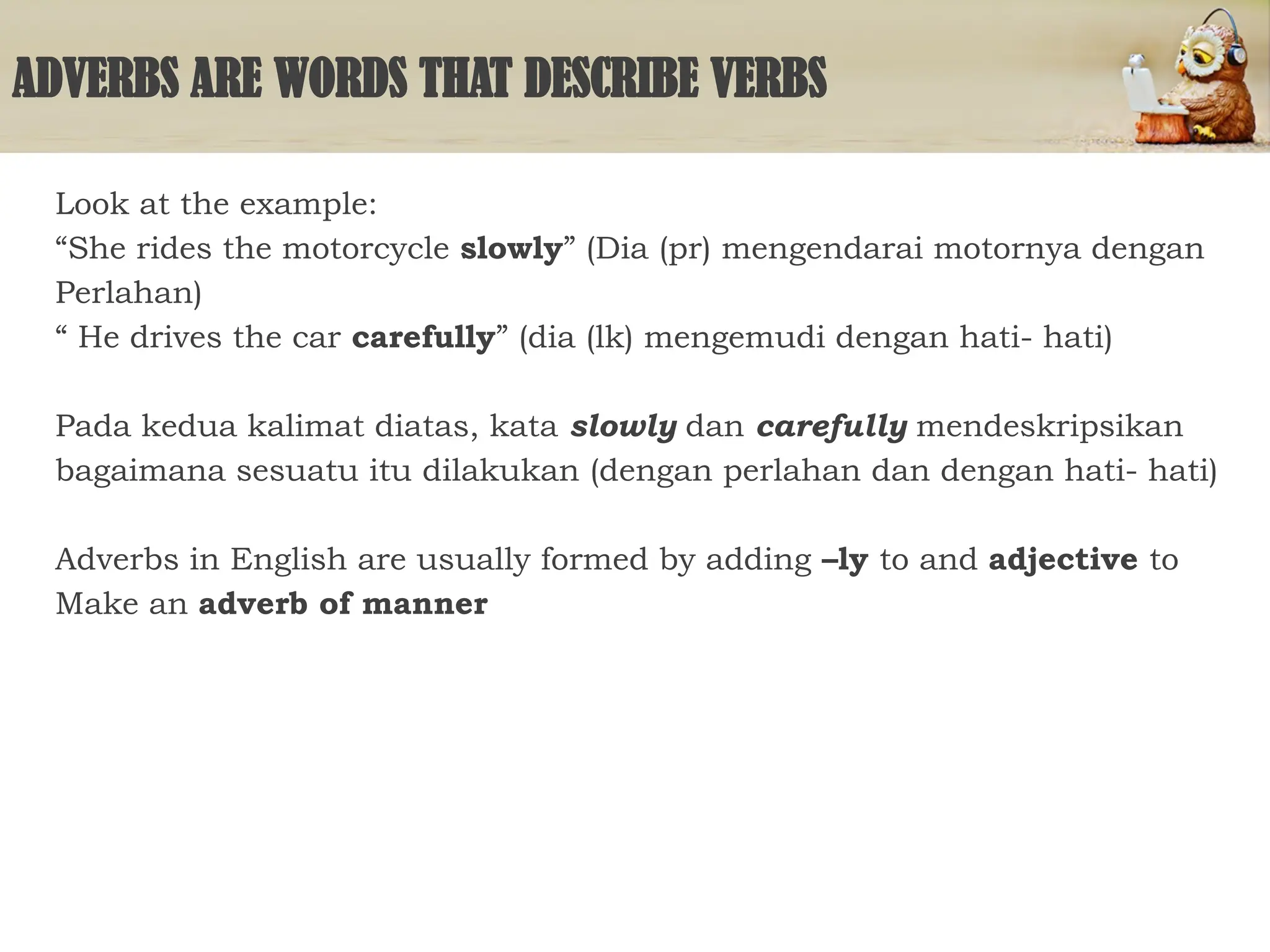 ADVERBS ARE WORDS THAT DESCRIBE VERBS

Look at the example:
“She rides the motorcycle slowly” (Dia (pr) mengendarai motornya dengan Perlahan)
“ He drives the car carefully” (dia (lk) mengemudi dengan hati- hati)

Pada kedua kalimat diatas, kata slowly dan carefully mendeskripsikan bagaimana sesuatu itu dilakukan (dengan perlahan dan dengan hati- hati)

Adverbs in English are usually formed by adding –ly to and adjective to Make an adverb of manner